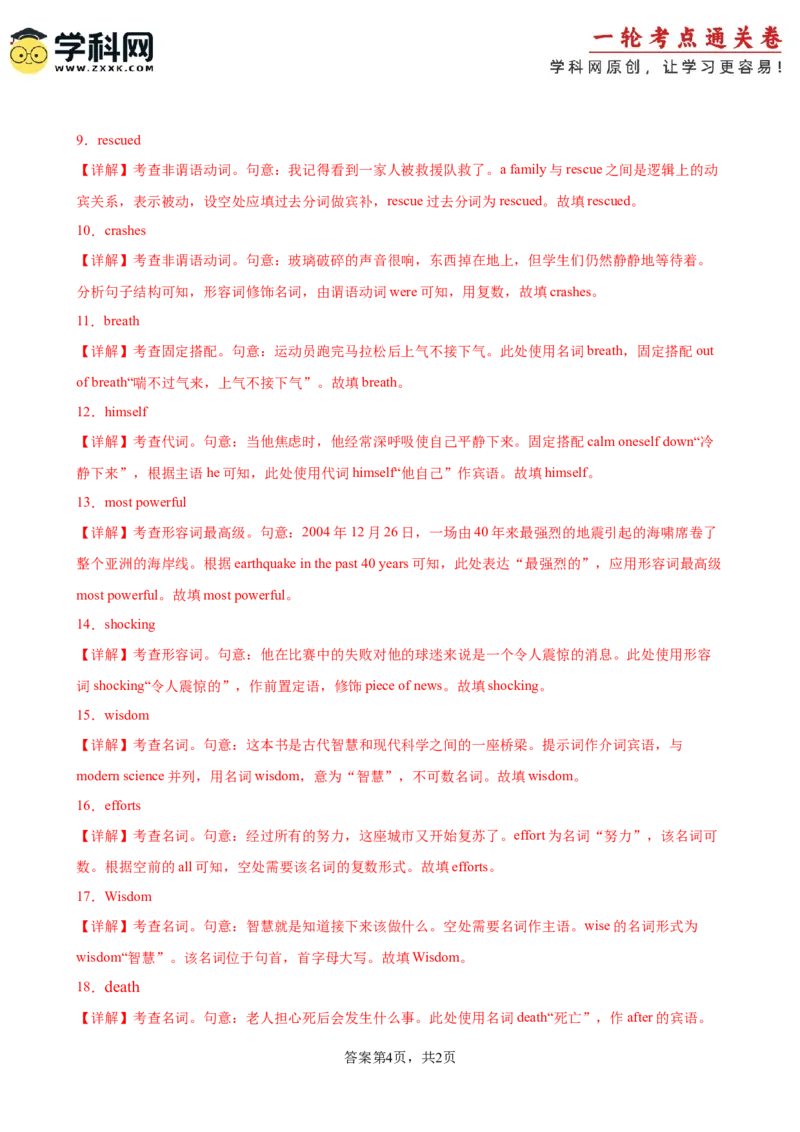 学科网
WWW.ZXXK.COM

一轮考点通关卷
学科网原创，让学习更容易！

9．rescued
【详解】考查非谓语动词。句意：我记得看到一家人被救援队救了。a family 与 rescue 之间是逻辑上的动宾关系，表示被动，设空处应填过去分词做宾补，rescue 过去分词为 rescued。故填 rescued。
10．crashes
【详解】考查非谓语动词。句意：玻璃破碎的声音很响，东西掉在地上，但学生们仍然静静地等待着。分析句子结构可知，形容词修饰名词，由谓语动词 were 可知，用复数，故填 crashes。
11．breath
【详解】考查固定搭配。句意：运动员跑完马拉松后上气不接下气。此处使用名词 breath，固定搭配 out of breath“喘不过气来，上气不接下气”。故填 breath。
12．himself
【详解】考查代词。句意：当他焦虑时，他经常深呼吸使自己平静下来。固定搭配 calm oneself down“冷静下来”，根据主语 he 可知，此处使用代词 himself“他自己”作宾语。故填 himself。
13．most powerful
【详解】考查形容词最高级。句意：2004 年 12 月 26 日，一场由 40 年来最强烈的地震引起的海啸席卷了整个亚洲的海岸线。根据 earthquake in the past 40 years 可知，此处表达“最强烈的”，应用形容词最高级 most powerful。故填 most powerful。
14．shocking
【详解】考查形容词。句意：他在比赛中的失败对他的球迷来说是一个令人震惊的消息。此处使用形容词 shocking“令人震惊的”，作前置定语，修饰 piece of news。故填 shocking。
15．wisdom
【详解】考查名词。句意：这本书是古代智慧和现代科学之间的一座桥梁。提示词作介词宾语，与 modern science 并列，用名词 wisdom，意为“智慧”，不可数名词。故填 wisdom。
16．efforts
【详解】考查名词。句意：经过所有的努力，这座城市又开始复苏了。effort 为名词“努力”，该名词可数。根据空前的 all 可知，空处需要该名词的复数形式。故填 efforts。
17．Wisdom
【详解】考查名词。句意：智慧就是知道接下来该做什么。空处需要名词作主语。wise 的名词形式为 wisdom“智慧”。该名词位于句首，首字母大写。故填 Wisdom。
18．death
【详解】考查名词。句意：老人担心死后会发生什么事。此处使用名词 death“死亡”，作 after 的宾语。

答案第4页，共2页